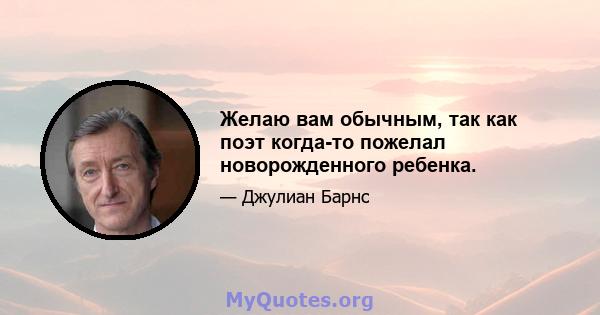 Желаю вам обычным, так как поэт когда-то пожелал новорожденного ребенка.

— Джулиан Барнс

MyQuotes.org